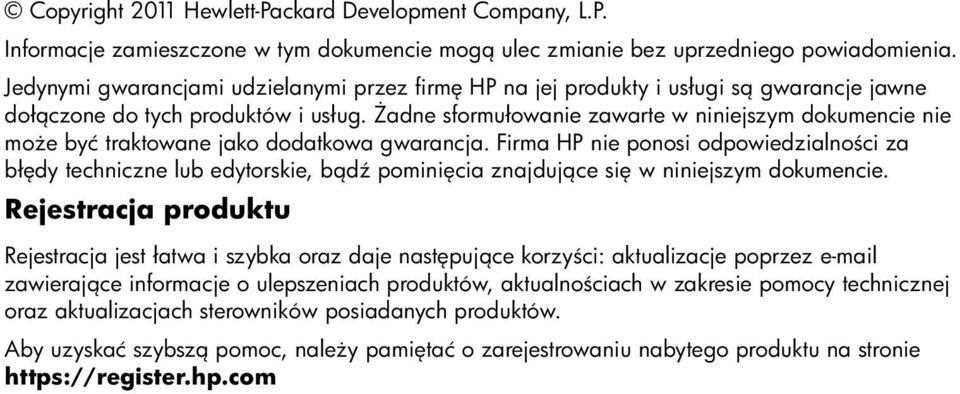 © Copyright 2011 Hewlett-Packard Development Company, L.P.

Informacje zamieszczone w tym dokumencie mogą ulec zmianie bez uprzedniego powiadomienia.

Jedynymi gwarancjami udzielanymi przez firmę HP na jej produkty i usługi są gwarancje jawne dołączone do tych produktów i usług. Żadne sformułowanie zawarte w niniejszym dokumencie nie może być traktowane jako dodatkowa gwarancja. Firma HP nie ponosi odpowiedzialności za błędy techniczne lub edytorskie, bądź pominięcia znajdujące się w niniejszym dokumencie.

Rejestracja produktu

Rejestracja jest łatwa i szybka oraz daje następujące korzyści: aktualizacje poprzez e-mail zawierające informacje o ulepszeniach produktów, aktualnościach w zakresie pomocy technicznej oraz aktualizacjach sterowników posiadanych produktów.

Aby uzyskać szybszą pomoc, należy pamiętać o zarejestrowaniu nabytego produktu na stronie https://register.hp.com